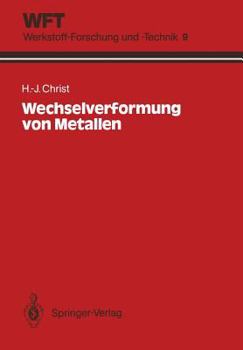 WFT
Werkstoff-Forschung und -Technik 9

H.-J. Christ

Wechselverformung von Metallen

Springer-Verlag